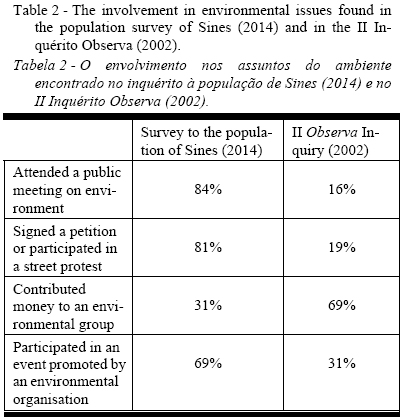 Table 2 - The involvement in environmental issues found in the population survey of Sines (2014) and in the II Inquérito Observa (2002).

Tabela 2 - O envolvimento nos assuntos do ambiente encontrado no inquérito à população de Sines (2014) e no II Inquérito Observa (2002).

| | Survey to the population of Sines (2014) | II Observa Inquiry (2002) |
|---|---|---|
| Attended a public meeting on environment | 84% | 16% |
| Signed a petition or participated in a street protest | 81% | 19% |
| Contributed money to an environmental group | 31% | 69% |
| Participated in an event promoted by an environmental organisation | 69% | 31% |